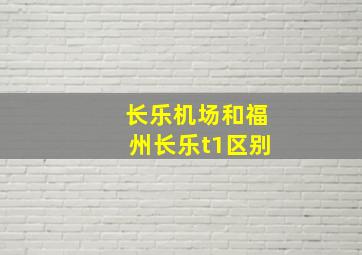 长乐机场和福州长乐t1区别